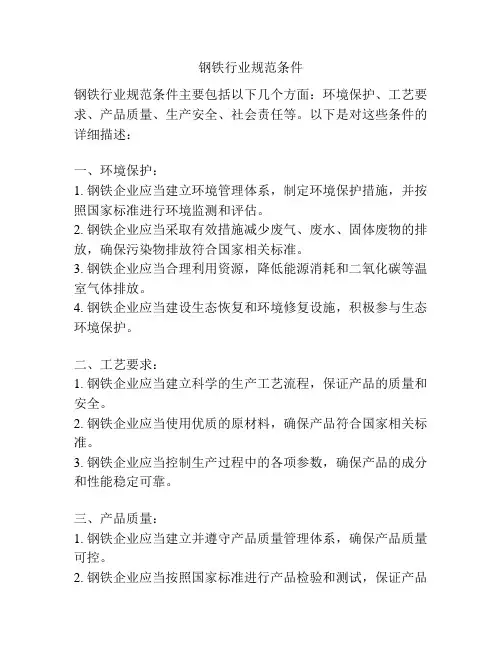 钢铁行业规范条件

钢铁行业规范条件主要包括以下几个方面：环境保护、工艺要求、产品质量、生产安全、社会责任等。以下是对这些条件的详细描述：

一、环境保护：
1. 钢铁企业应当建立环境管理体系，制定环境保护措施，并按照国家标准进行环境监测和评估。
2. 钢铁企业应当采取有效措施减少废气、废水、固体废物的排放，确保污染物排放符合国家相关标准。
3. 钢铁企业应当合理利用资源，降低能源消耗和二氧化碳等温室气体排放。
4. 钢铁企业应当建设生态恢复和环境修复设施，积极参与生态环境保护。

二、工艺要求：
1. 钢铁企业应当建立科学的生产工艺流程，保证产品的质量和安全。
2. 钢铁企业应当使用优质的原材料，确保产品符合国家相关标准。
3. 钢铁企业应当控制生产过程中的各项参数，确保产品的成分和性能稳定可靠。

三、产品质量：
1. 钢铁企业应当建立并遵守产品质量管理体系，确保产品质量可控。
2. 钢铁企业应当按照国家标准进行产品检验和测试，保证产品